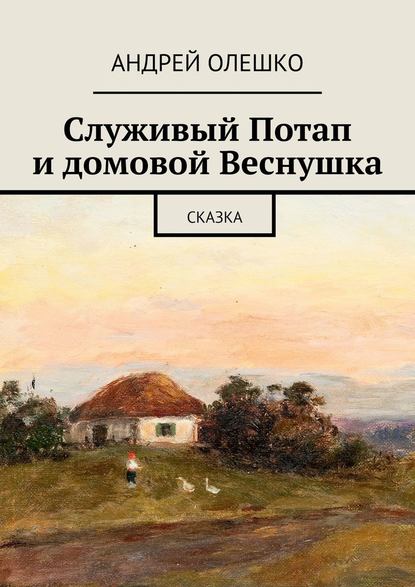 АНДРЕЙ ОЛЕШКО

Служивый Потап
и домовой Веснушка

СКАЗКА